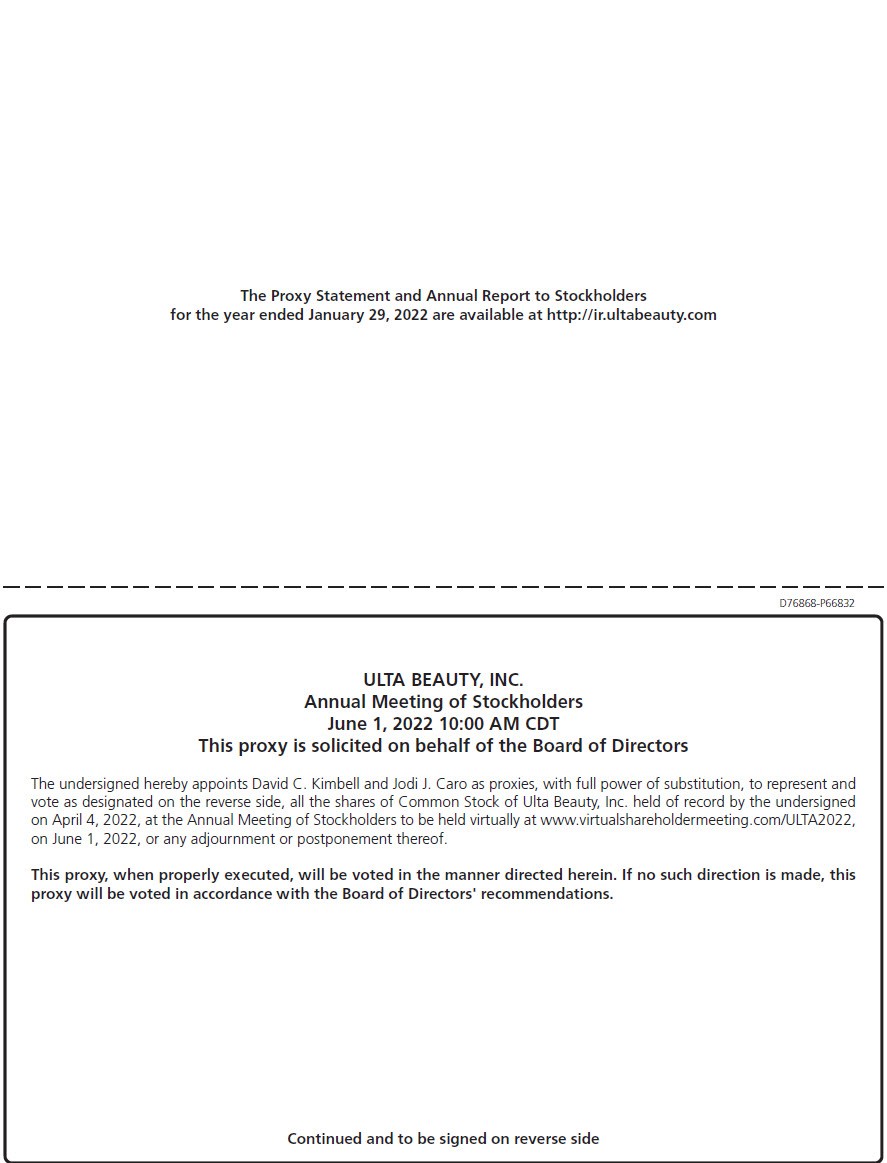 The Proxy Statement and Annual Report to Stockholders for the year ended January 29, 2022 are available at http://ir.ultabeauty.com

D76868-P66832

ULTA BEAUTY, INC.
Annual Meeting of Stockholders
June 1, 2022 10:00 AM CDT
This proxy is solicited on behalf of the Board of Directors

The undersigned hereby appoints David C. Kimbell and Jodi J. Caro as proxies, with full power of substitution, to represent and vote as designated on the reverse side, all the shares of Common Stock of Ulta Beauty, Inc. held of record by the undersigned on April 4, 2022, at the Annual Meeting of Stockholders to be held virtually at www.virtualshareholdermeeting.com/ULTA2022, on June 1, 2022, or any adjournment or postponement thereof.

This proxy, when properly executed, will be voted in the manner directed herein. If no such direction is made, this proxy will be voted in accordance with the Board of Directors' recommendations.

Continued and to be signed on reverse side